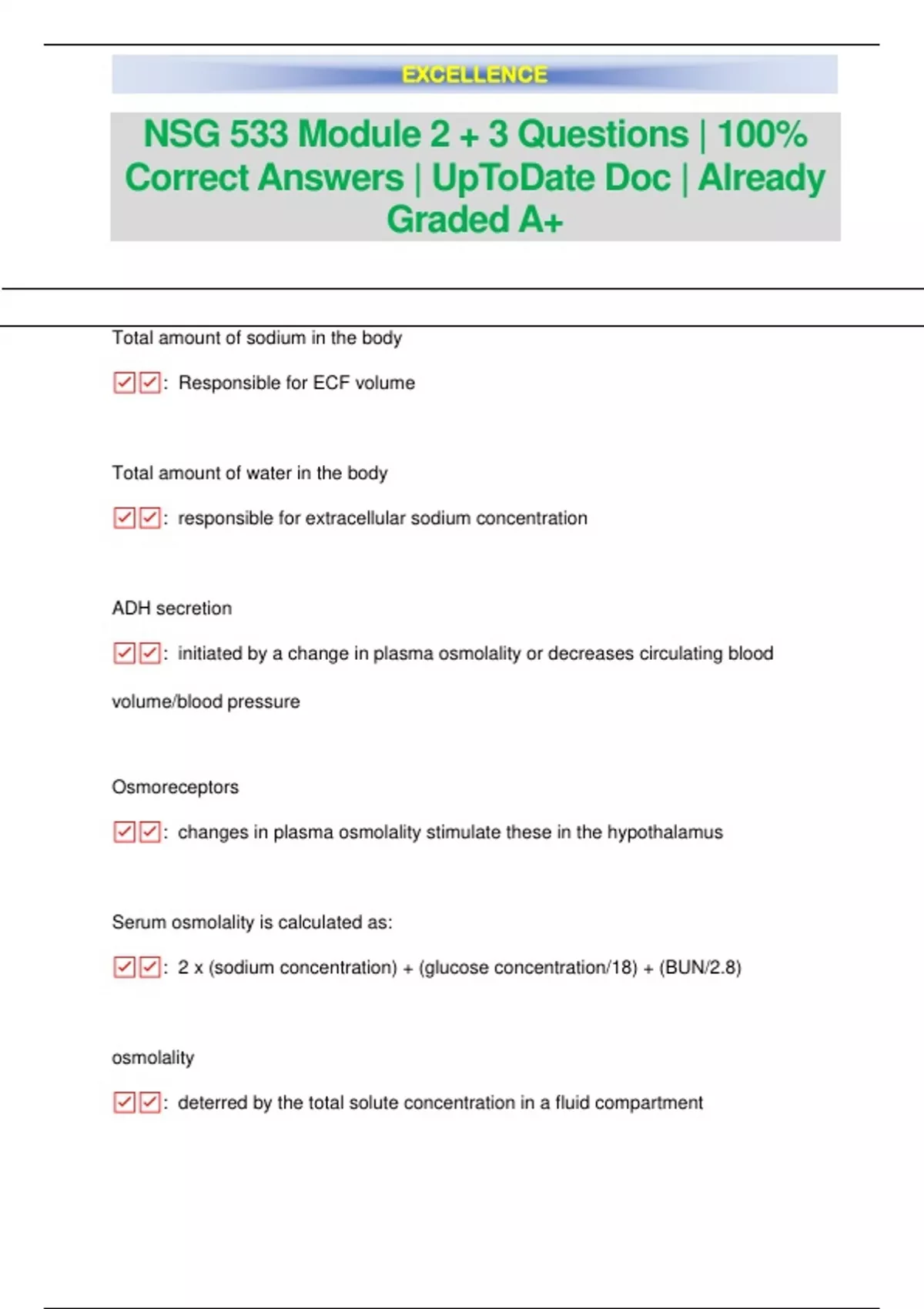 EXCELLENCE

NSG 533 Module 2 + 3 Questions | 100% Correct Answers | UpToDate Doc | Already Graded A+

Total amount of sodium in the body

☑☑: Responsible for ECF volume

Total amount of water in the body

☑☑: responsible for extracellular sodium concentration

ADH secretion

☑☑: initiated by a change in plasma osmolality or decreases circulating blood volume/blood pressure

Osmoreceptors

☑☑: changes in plasma osmolality stimulate these in the hypothalamus

Serum osmolality is calculated as:

☑☑: 2 x (sodium concentration) + (glucose concentration/18) + (BUN/2.8)

osmolality

☑☑: deterred by the total solute concentration in a fluid compartment